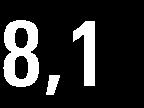 8,1